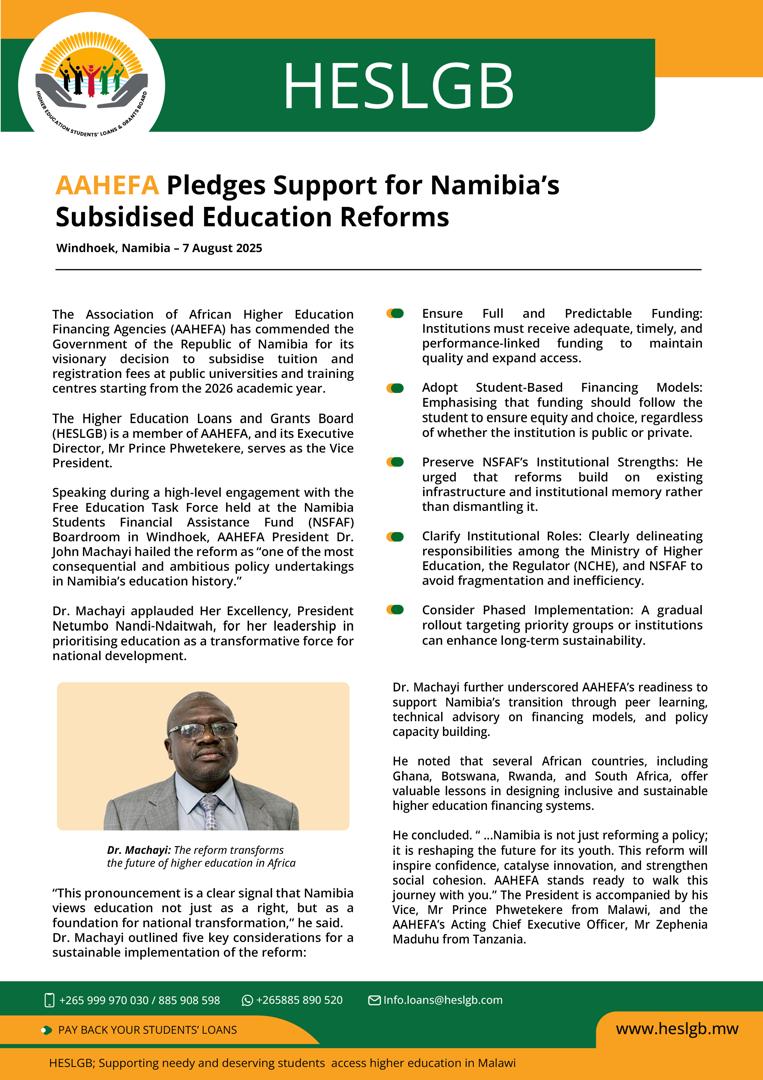 HIGHER EDUCATION STUDENTS' LOANS & GRANTS BOARD

HESLGB

AAHEFA Pledges Support for Namibia's Subsidised Education Reforms

Windhoek, Namibia – 7 August 2025

The Association of African Higher Education Financing Agencies (AAHEFA) has commended the Government of the Republic of Namibia for its visionary decision to subsidise tuition and registration fees at public universities and training centres starting from the 2026 academic year.

The Higher Education Loans and Grants Board (HESLGB) is a member of AAHEFA, and its Executive Director, Mr Prince Phwetekere, serves as the Vice President.

Speaking during a high-level engagement with the Free Education Task Force held at the Namibia Students Financial Assistance Fund (NSFAF) Boardroom in Windhoek, AAHEFA President Dr. John Machayi hailed the reform as "one of the most consequential and ambitious policy undertakings in Namibia's education history."

Dr. Machayi applauded Her Excellency, President Netumbo Nandi-Ndaitwah, for her leadership in prioritising education as a transformative force for national development.

Dr. Machayi: The reform transforms the future of higher education in Africa

"This pronouncement is a clear signal that Namibia views education not just as a right, but as a foundation for national transformation," he said. Dr. Machayi outlined five key considerations for a sustainable implementation of the reform:

Ensure Full and Predictable Funding: Institutions must receive adequate, timely, and performance-linked funding to maintain quality and expand access.

Adopt Student-Based Financing Models: Emphasising that funding should follow the student to ensure equity and choice, regardless of whether the institution is public or private.

Preserve NSFAF's Institutional Strengths: He urged that reforms build on existing infrastructure and institutional memory rather than dismantling it.

Clarify Institutional Roles: Clearly delineating responsibilities among the Ministry of Higher Education, the Regulator (NCHE), and NSFAF to avoid fragmentation and inefficiency.

Consider Phased Implementation: A gradual rollout targeting priority groups or institutions can enhance long-term sustainability.

Dr. Machayi further underscored AAHEFA's readiness to support Namibia's transition through peer learning, technical advisory on financing models, and policy capacity building.

He noted that several African countries, including Ghana, Botswana, Rwanda, and South Africa, offer valuable lessons in designing inclusive and sustainable higher education financing systems.

He concluded. " ...Namibia is not just reforming a policy; it is reshaping the future for its youth. This reform will inspire confidence, catalyse innovation, and strengthen social cohesion. AAHEFA stands ready to walk this journey with you." The President is accompanied by his Vice, Mr Prince Phwetekere from Malawi, and the AAHEFA's Acting Chief Executive Officer, Mr Zephenia Maduhu from Tanzania.

+265 999 970 030 / 885 908 598   +265885 890 520   Info.loans@heslgb.com

PAY BACK YOUR STUDENTS' LOANS

www.heslgb.mw

HESLGB; Supporting needy and deserving students access higher education in Malawi